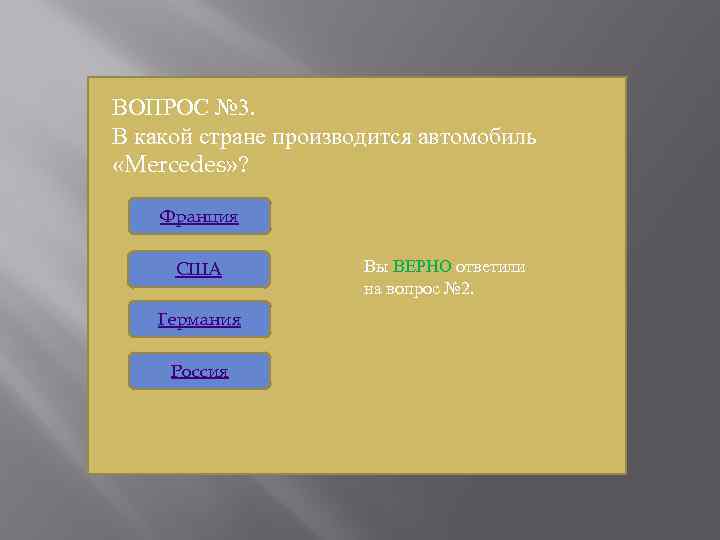 ВОПРОС №3.
В какой стране производится автомобиль «Mercedes»?

Франция

США

Германия

Россия

Вы ВЕРНО ответили на вопрос №2.